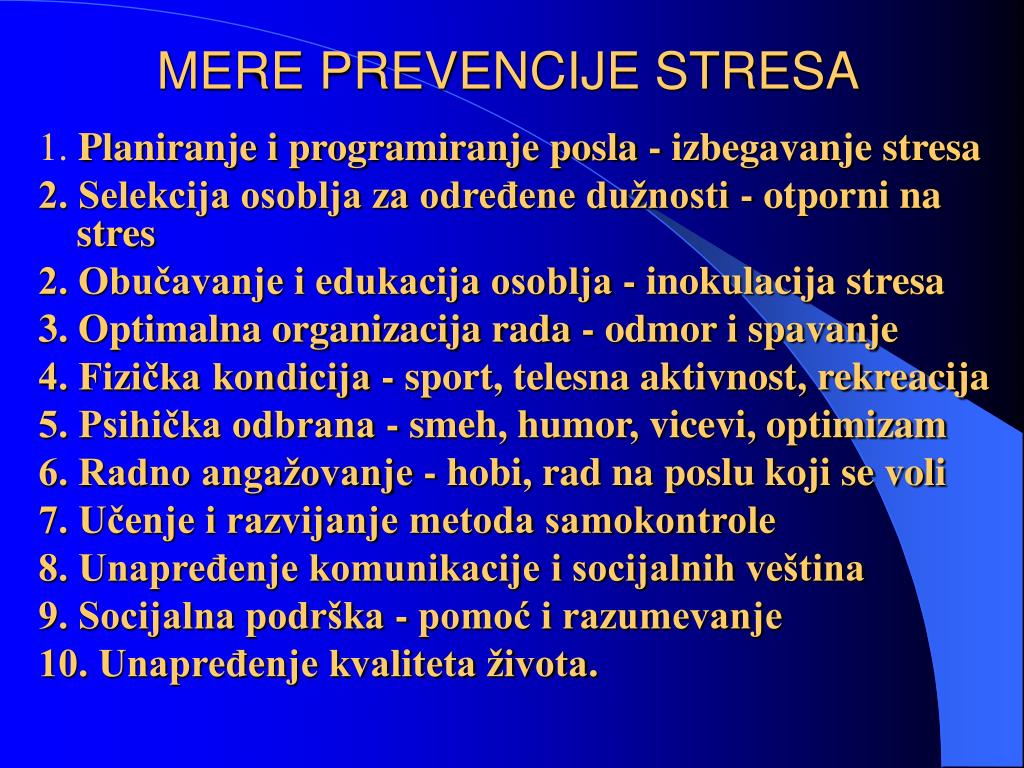 MERE PREVENCIJE STRESA

1. Planiranje i programiranje posla - izbegavanje stresa
2. Selekcija osoblja za određene dužnosti - otporni na stres
2. Obučavanje i edukacija osoblja - inokulacija stresa
3. Optimalna organizacija rada - odmor i spavanje
4. Fizička kondicija - sport, telesna aktivnost, rekreacija
5. Psihička odbrana - smeh, humor, vicevi, optimizam
6. Radno angažovanje - hobi, rad na poslu koji se voli
7. Učenje i razvijanje metoda samokontrole
8. Unapređenje komunikacije i socijalnih veština
9. Socijalna podrška - pomoć i razumevanje
10. Unapređenje kvaliteta života.